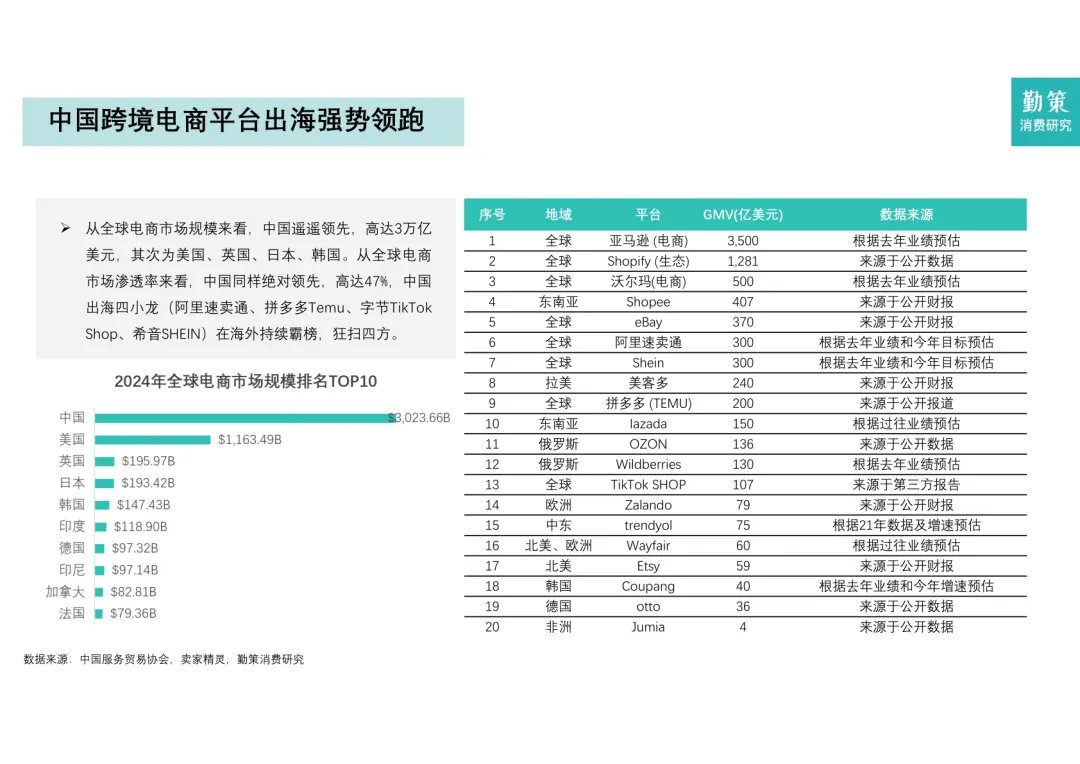 中国跨境电商平台出海强势领跑

勤策
消费研究

➢ 从全球电商市场规模来看，中国遥遥领先，高达3万亿美元，其次为美国、英国、日本、韩国。从全球电商市场渗透率来看，中国同样绝对领先，高达47%，中国出海四小龙（阿里速卖通、拼多多Temu、字节TikTok Shop、希音SHEIN）在海外持续霸榜，狂扫四方。

2024年全球电商市场规模排名TOP10

中国 $3,023.66B
美国 $1,163.49B
英国 $195.97B
日本 $193.42B
韩国 $147.43B
印度 $118.90B
德国 $97.32B
印尼 $97.14B
加拿大 $82.81B
法国 $79.36B

| 序号 | 地域 | 平台 | GMV(亿美元) | 数据来源 |
|---|---|---|---|---|
| 1 | 全球 | 亚马逊 (电商) | 3,500 | 根据去年业绩预估 |
| 2 | 全球 | Shopify (生态) | 1,281 | 来源于公开数据 |
| 3 | 全球 | 沃尔玛(电商) | 500 | 根据去年业绩预估 |
| 4 | 东南亚 | Shopee | 407 | 来源于公开财报 |
| 5 | 全球 | eBay | 370 | 来源于公开财报 |
| 6 | 全球 | 阿里速卖通 | 300 | 根据去年业绩和今年目标预估 |
| 7 | 全球 | Shein | 300 | 根据去年业绩和今年目标预估 |
| 8 | 拉美 | 美客多 | 240 | 来源于公开财报 |
| 9 | 全球 | 拼多多 (TEMU) | 200 | 来源于公开报道 |
| 10 | 东南亚 | lazada | 150 | 根据过往业绩预估 |
| 11 | 俄罗斯 | OZON | 136 | 来源于公开数据 |
| 12 | 俄罗斯 | Wildberries | 130 | 根据去年业绩预估 |
| 13 | 全球 | TikTok SHOP | 107 | 来源于第三方报告 |
| 14 | 欧洲 | Zalando | 79 | 来源于公开财报 |
| 15 | 中东 | trendyol | 75 | 根据21年数据及增速预估 |
| 16 | 北美、欧洲 | Wayfair | 60 | 根据过往业绩预估 |
| 17 | 北美 | Etsy | 59 | 来源于公开财报 |
| 18 | 韩国 | Coupang | 40 | 根据去年业绩和今年增速预估 |
| 19 | 德国 | otto | 36 | 来源于公开数据 |
| 20 | 非洲 | Jumia | 4 | 来源于公开数据 |

数据来源：中国服务贸易协会，卖家精灵，勤策消费研究